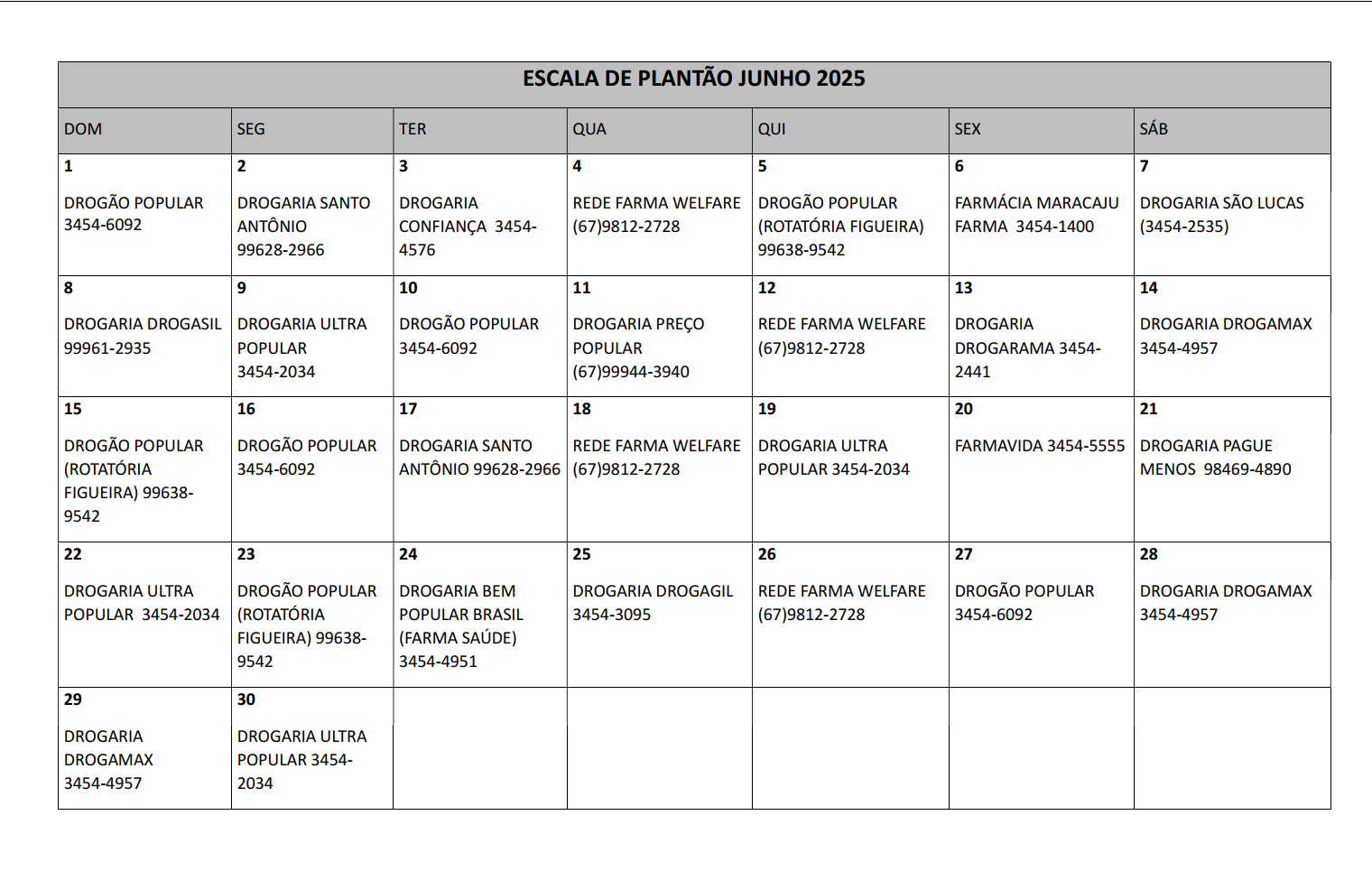 ESCALA DE PLANTÃO JUNHO 2025

| DOM | SEG | TER | QUA | QUI | SEX | SÁB |
|---|---|---|---|---|---|---|
| 1 DROGÃO POPULAR 3454-6092 | 2 DROGARIA SANTO ANTÔNIO 99628-2966 | 3 DROGARIA CONFIANÇA 3454-4576 | 4 REDE FARMA WELFARE (67)9812-2728 | 5 DROGÃO POPULAR (ROTATÓRIA FIGUEIRA) 99638-9542 | 6 FARMÁCIA MARACAJU FARMA 3454-1400 | 7 DROGARIA SÃO LUCAS (3454-2535) |
| 8 DROGARIA DROGASIL 99961-2935 | 9 DROGARIA ULTRA POPULAR 3454-2034 | 10 DROGÃO POPULAR 3454-6092 | 11 DROGARIA PREÇO POPULAR (67)99944-3940 | 12 REDE FARMA WELFARE (67)9812-2728 | 13 DROGARIA DROGARAMA 3454-2441 | 14 DROGARIA DROGAMAX 3454-4957 |
| 15 DROGÃO POPULAR (ROTATÓRIA FIGUEIRA) 99638-9542 | 16 DROGÃO POPULAR 3454-6092 | 17 DROGARIA SANTO ANTÔNIO 99628-2966 | 18 REDE FARMA WELFARE (67)9812-2728 | 19 DROGARIA ULTRA POPULAR 3454-2034 | 20 FARMAVIDA 3454-5555 | 21 DROGARIA PAGUE MENOS 98469-4890 |
| 22 DROGARIA ULTRA POPULAR 3454-2034 | 23 DROGÃO POPULAR (ROTATÓRIA FIGUEIRA) 99638-9542 | 24 DROGARIA BEM POPULAR BRASIL (FARMA SAÚDE) 3454-4951 | 25 DROGARIA DROGAGIL 3454-3095 | 26 REDE FARMA WELFARE (67)9812-2728 | 27 DROGÃO POPULAR 3454-6092 | 28 DROGARIA DROGAMAX 3454-4957 |
| 29 DROGARIA DROGAMAX 3454-4957 | 30 DROGARIA ULTRA POPULAR 3454-2034 | | | | | |